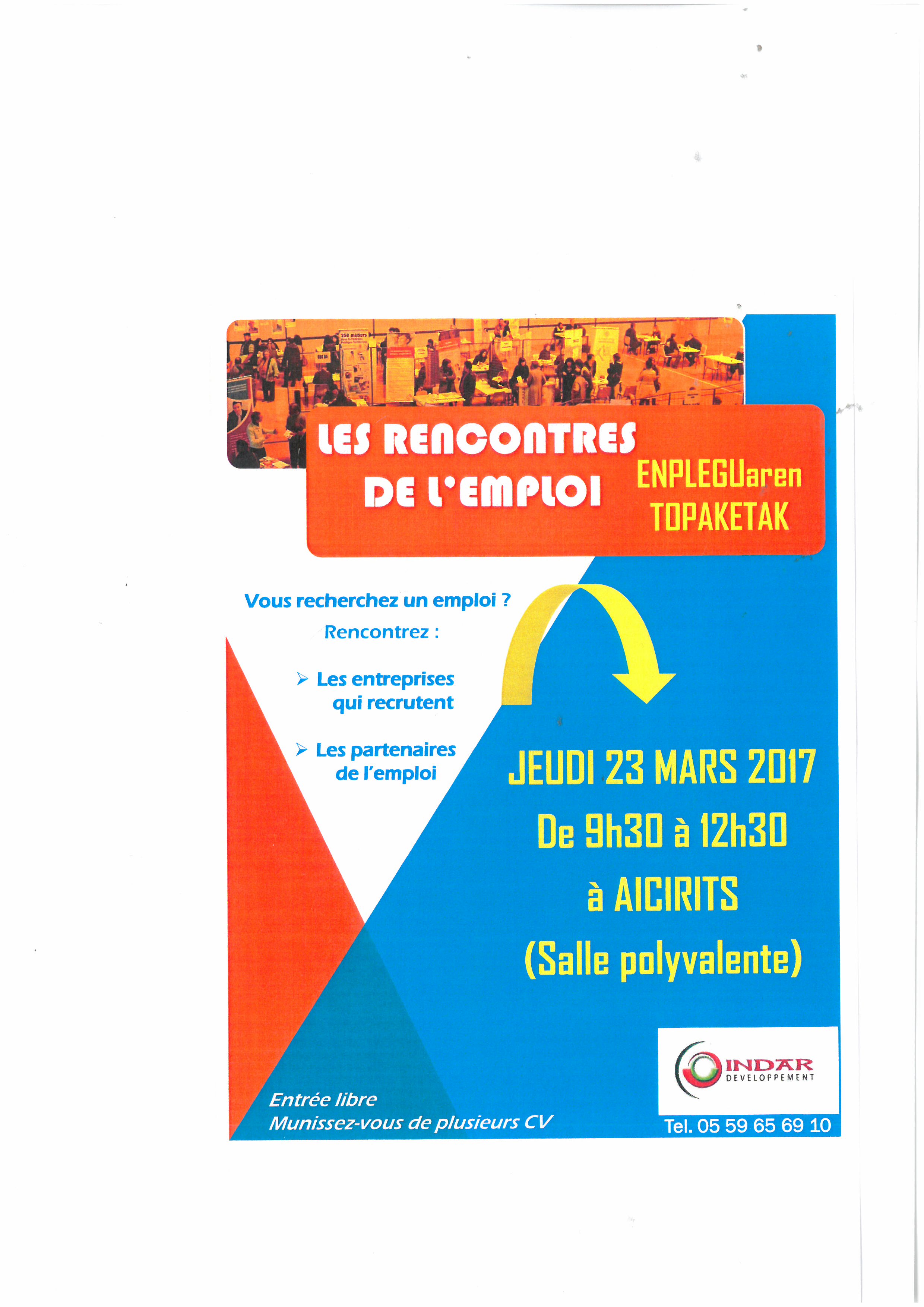 LES RENCONTRES DE L'EMPLOI

ENPLEGUaren TOPAKETAK

Vous recherchez un emploi ?

Rencontrez :

➢ Les entreprises qui recrutent

➢ Les partenaires de l'emploi

JEUDI 23 MARS 2017

De 9h30 à 12h30

à AICIRITS

(Salle polyvalente)

INDAR DEVELOPPEMENT

Entrée libre
Munissez-vous de plusieurs CV

Tel. 05 59 65 69 10